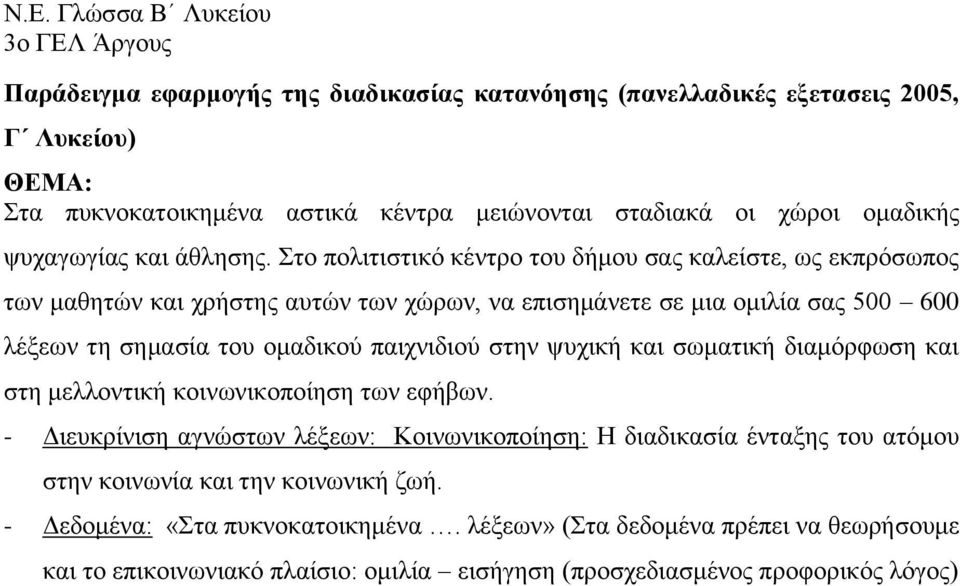 Ν.Ε. Γλώσσα Β΄ Λυκείου
3ο ΓΕΛ Άργους

Παράδειγμα εφαρμογής της διαδικασίας κατανόησης (πανελλαδικές εξετασεις 2005, Γ΄ Λυκείου)

ΘΕΜΑ:
Στα πυκνοκατοικημένα αστικά κέντρα μειώνονται σταδιακά οι χώροι ομαδικής ψυχαγωγίας και άθλησης. Στο πολιτιστικό κέντρο του δήμου σας καλείστε, ως εκπρόσωπος των μαθητών και χρήστης αυτών των χώρων, να επισημάνετε σε μια ομιλία σας 500 – 600 λέξεων τη σημασία του ομαδικού παιχνιδιού στην ψυχική και σωματική διαμόρφωση και στη μελλοντική κοινωνικοποίηση των εφήβων.

- Διευκρίνιση αγνώστων λέξεων: Κοινωνικοποίηση: Η διαδικασία ένταξης του ατόμου στην κοινωνία και την κοινωνική ζωή.
- Δεδομένα: «Στα πυκνοκατοικημένα …. λέξεων» (Στα δεδομένα πρέπει να θεωρήσουμε και το επικοινωνιακό πλαίσιο: ομιλία – εισήγηση (προσχεδιασμένος προφορικός λόγος)